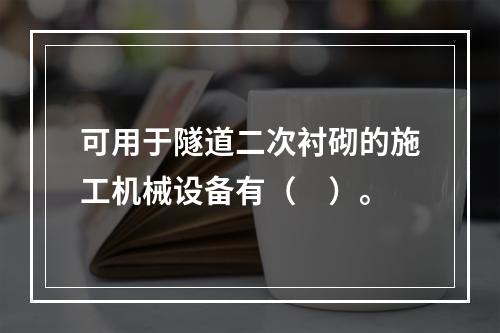 可用于隧道二次衬砌的施工机械设备有（　）。